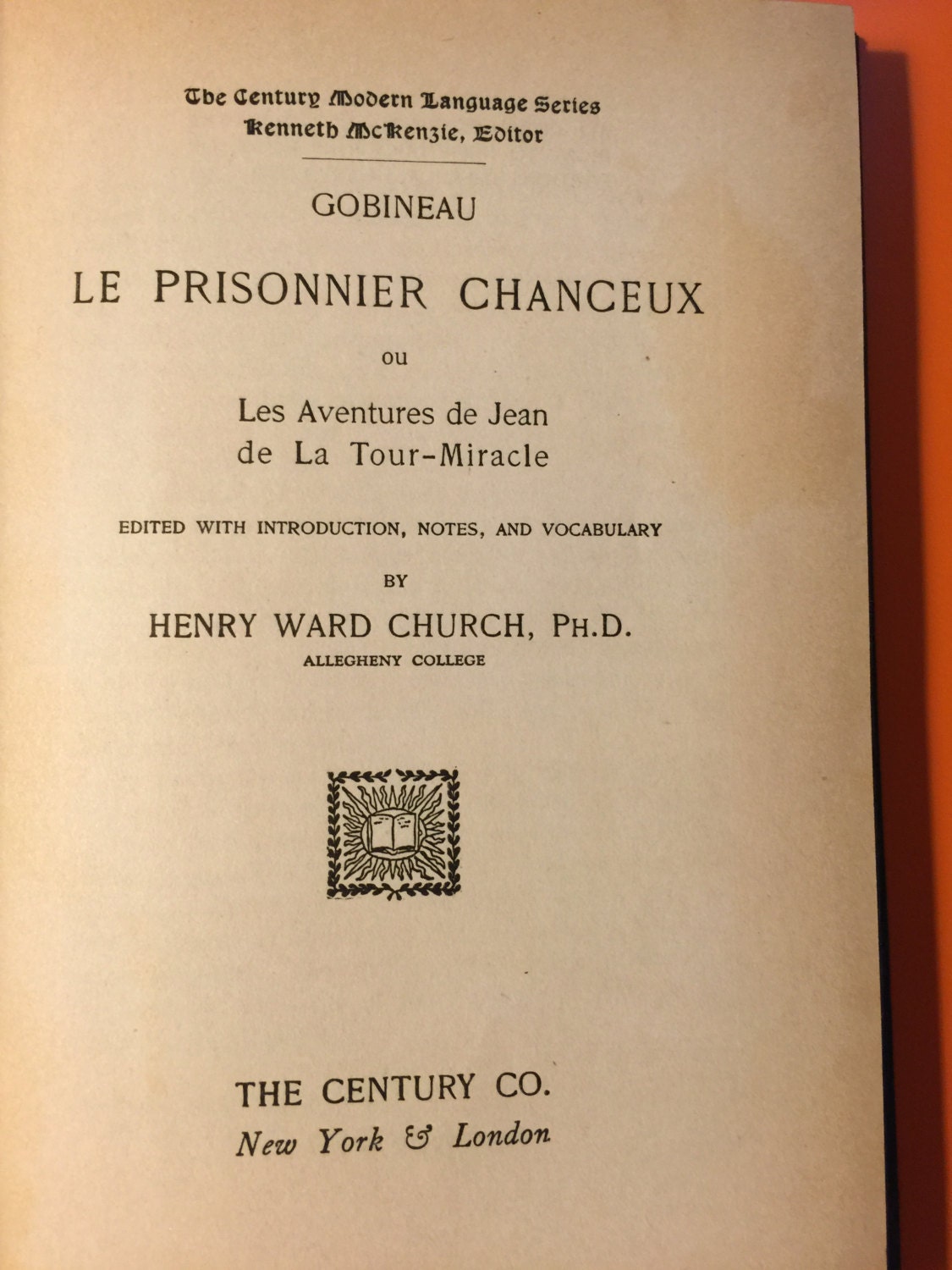 The Century Modern Language Series
Kenneth McKenzie, Editor

GOBINEAU

LE PRISONNIER CHANCEUX

ou

Les Aventures de Jean
de La Tour-Miracle

EDITED WITH INTRODUCTION, NOTES, AND VOCABULARY

BY

HENRY WARD CHURCH, PH.D.
ALLEGHENY COLLEGE

THE CENTURY CO.
New York & London